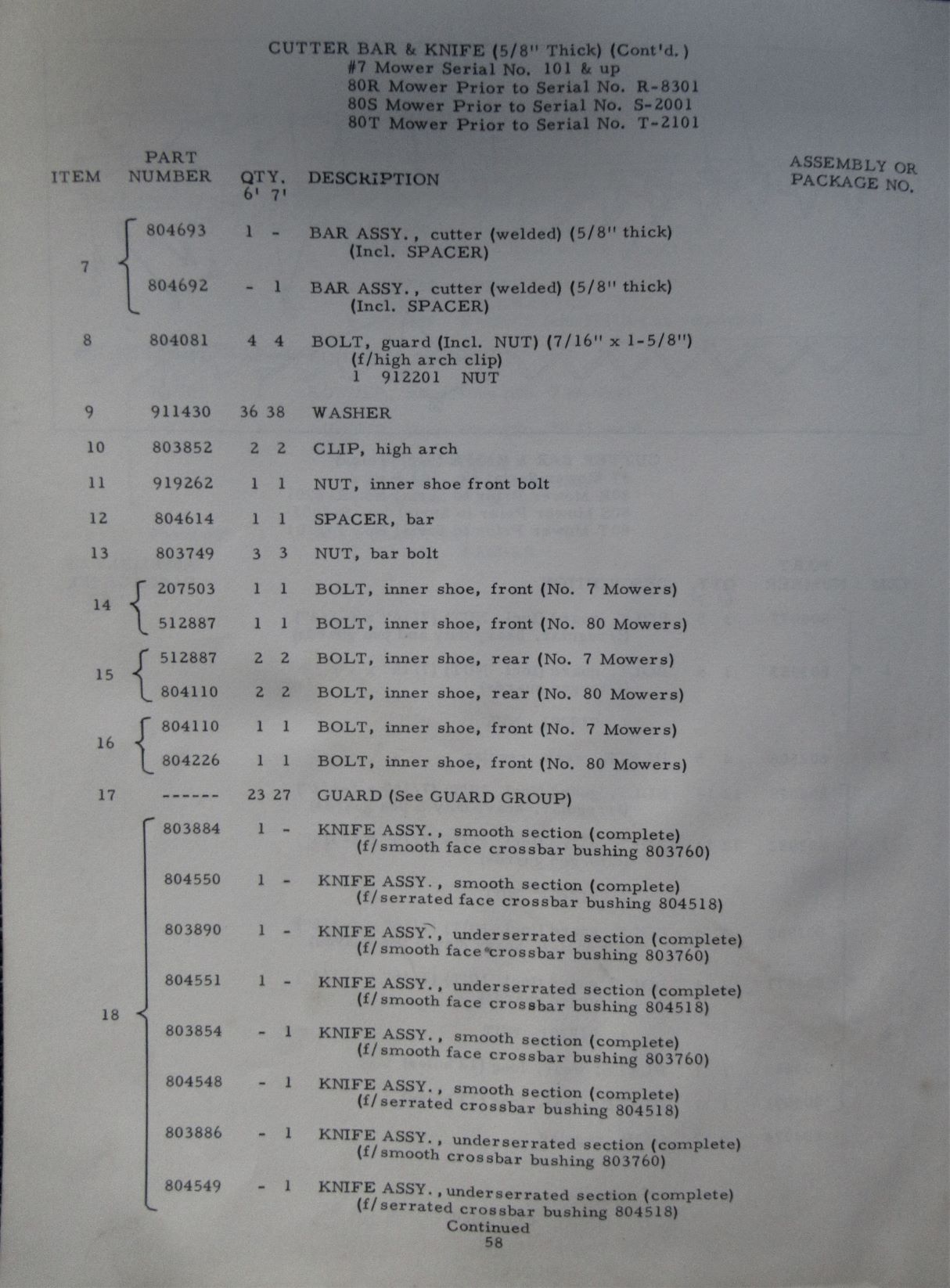 CUTTER BAR & KNIFE (5/8" Thick) (Cont'd.)
#7 Mower Serial No. 101 & up
80R Mower Prior to Serial No. R-8301
80S Mower Prior to Serial No. S-2001
80T Mower Prior to Serial No. T-2101

| ITEM | PART NUMBER | QTY. 6' | QTY. 7' | DESCRIPTION | ASSEMBLY OR PACKAGE NO. |
|---|---|---|---|---|---|
| 7 | 804693 | 1 | - | BAR ASSY., cutter (welded) (5/8" thick) (Incl. SPACER) | |
| | 804692 | - | 1 | BAR ASSY., cutter (welded) (5/8" thick) (Incl. SPACER) | |
| 8 | 804081 | 4 | 4 | BOLT, guard (Incl. NUT) (7/16" x 1-5/8") (f/high arch clip) 1 912201 NUT | |
| 9 | 911430 | 36 | 38 | WASHER | |
| 10 | 803852 | 2 | 2 | CLIP, high arch | |
| 11 | 919262 | 1 | 1 | NUT, inner shoe front bolt | |
| 12 | 804614 | 1 | 1 | SPACER, bar | |
| 13 | 803749 | 3 | 3 | NUT, bar bolt | |
| 14 | 207503 | 1 | 1 | BOLT, inner shoe, front (No. 7 Mowers) | |
| | 512887 | 1 | 1 | BOLT, inner shoe, front (No. 80 Mowers) | |
| 15 | 512887 | 2 | 2 | BOLT, inner shoe, rear (No. 7 Mowers) | |
| | 804110 | 2 | 2 | BOLT, inner shoe, rear (No. 80 Mowers) | |
| 16 | 804110 | 1 | 1 | BOLT, inner shoe, front (No. 7 Mowers) | |
| | 804226 | 1 | 1 | BOLT, inner shoe, front (No. 80 Mowers) | |
| 17 | ------ | 23 | 27 | GUARD (See GUARD GROUP) | |
| 18 | 803884 | 1 | - | KNIFE ASSY., smooth section (complete) (f/smooth face crossbar bushing 803760) | |
| | 804550 | 1 | - | KNIFE ASSY., smooth section (complete) (f/serrated face crossbar bushing 804518) | |
| | 803890 | 1 | - | KNIFE ASSY., underserrated section (complete) (f/smooth face crossbar bushing 803760) | |
| | 804551 | 1 | - | KNIFE ASSY., underserrated section (complete) (f/smooth face crossbar bushing 804518) | |
| | 803854 | - | 1 | KNIFE ASSY., smooth section (complete) (f/smooth face crossbar bushing 803760) | |
| | 804548 | - | 1 | KNIFE ASSY., smooth section (complete) (f/serrated crossbar bushing 804518) | |
| | 803886 | - | 1 | KNIFE ASSY., underserrated section (complete) (f/smooth crossbar bushing 803760) | |
| | 804549 | - | 1 | KNIFE ASSY., underserrated section (complete) (f/serrated crossbar bushing 804518) | |

Continued
58